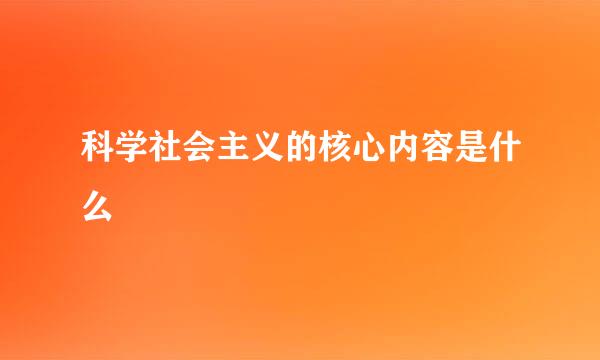 科学社会主义的核心内容是什么